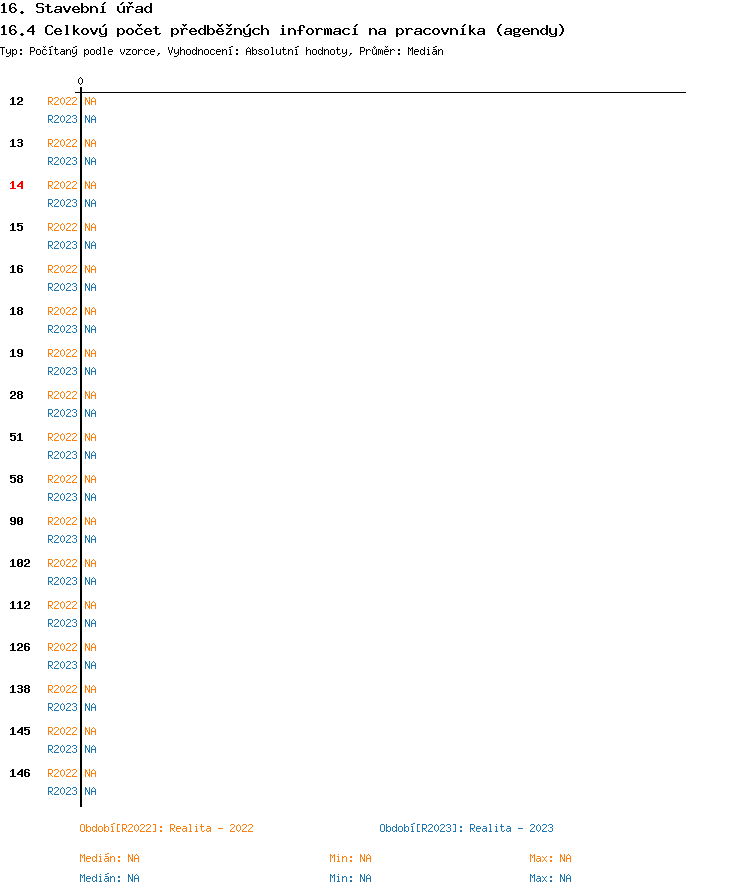 16. Stavební úřad
16.4 Celkový počet předběžných informací na pracovníka (agendy)
Typ: Počítaný podle vzorce, Vyhodnocení: Absolutní hodnoty, Průměr: Medián

0

12 R2022 NA
R2023 NA
13 R2022 NA
R2023 NA
14 R2022 NA
R2023 NA
15 R2022 NA
R2023 NA
16 R2022 NA
R2023 NA
18 R2022 NA
R2023 NA
19 R2022 NA
R2023 NA
28 R2022 NA
R2023 NA
51 R2022 NA
R2023 NA
58 R2022 NA
R2023 NA
90 R2022 NA
R2023 NA
102 R2022 NA
R2023 NA
112 R2022 NA
R2023 NA
126 R2022 NA
R2023 NA
138 R2022 NA
R2023 NA
145 R2022 NA
R2023 NA
146 R2022 NA
R2023 NA

Období[R2022]: Realita - 2022
Období[R2023]: Realita - 2023

Medián: NA Min: NA Max: NA
Medián: NA Min: NA Max: NA